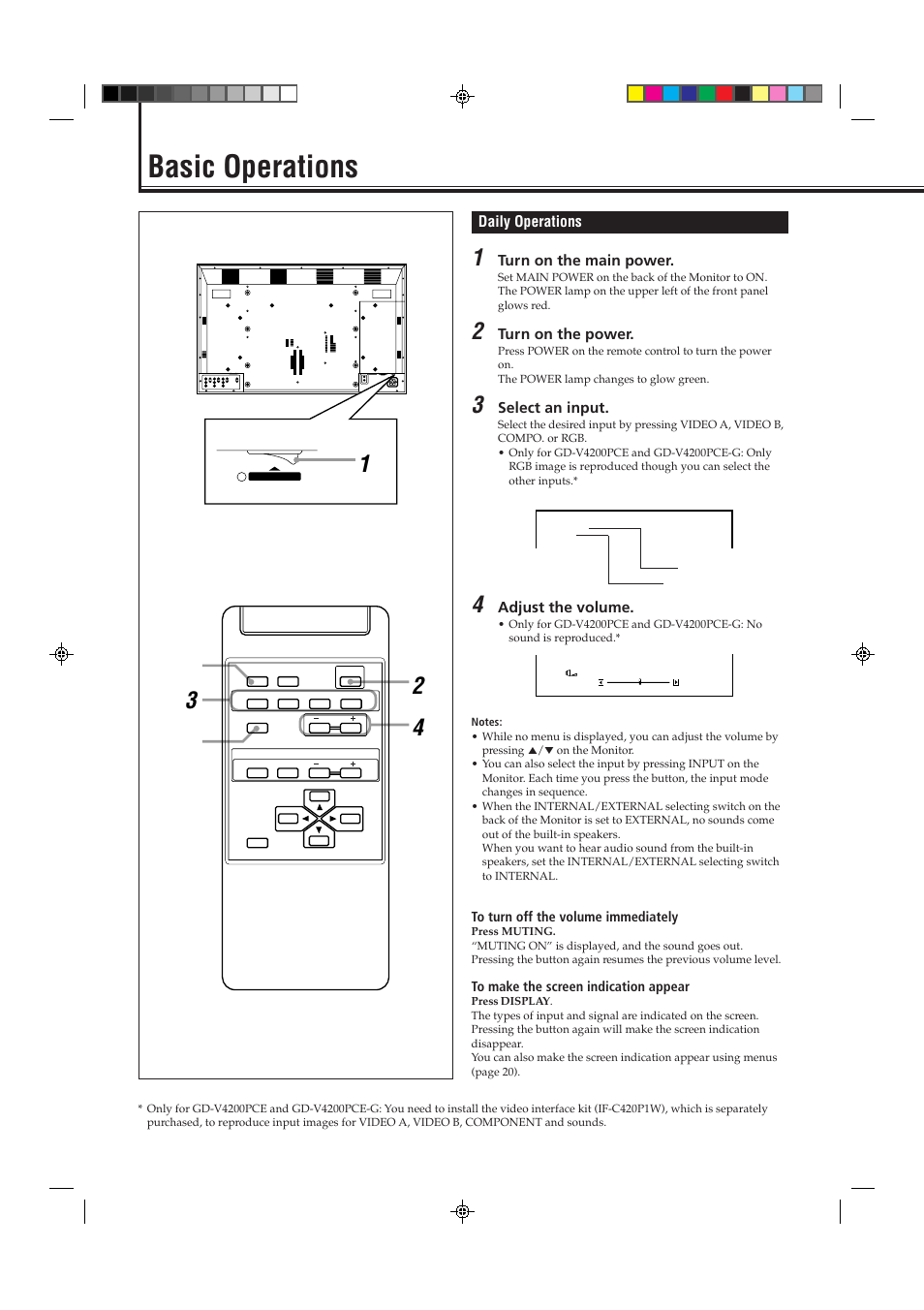 Basic Operations

1

3

2

4

Daily Operations

1 Turn on the main power.
Set MAIN POWER on the back of the Monitor to ON. The POWER lamp on the upper left of the front panel glows red.

2 Turn on the power.
Press POWER on the remote control to turn the power on.
The POWER lamp changes to glow green.

3 Select an input.
Select the desired input by pressing VIDEO A, VIDEO B, COMPO. or RGB.
• Only for GD-V4200PCE and GD-V4200PCE-G: Only RGB image is reproduced though you can select the other inputs.*

4 Adjust the volume.
• Only for GD-V4200PCE and GD-V4200PCE-G: No sound is reproduced.*

Notes:
• While no menu is displayed, you can adjust the volume by pressing ▲/▼ on the Monitor.
• You can also select the input by pressing INPUT on the Monitor. Each time you press the button, the input mode changes in sequence.
• When the INTERNAL/EXTERNAL selecting switch on the back of the Monitor is set to EXTERNAL, no sounds come out of the built-in speakers.
When you want to hear audio sound from the built-in speakers, set the INTERNAL/EXTERNAL selecting switch to INTERNAL.

To turn off the volume immediately
Press MUTING.
“MUTING ON” is displayed, and the sound goes out.
Pressing the button again resumes the previous volume level.

To make the screen indication appear
Press DISPLAY.
The types of input and signal are indicated on the screen. Pressing the button again will make the screen indication disappear.
You can also make the screen indication appear using menus (page 20).

* Only for GD-V4200PCE and GD-V4200PCE-G: You need to install the video interface kit (IF-C420P1W), which is separately purchased, to reproduce input images for VIDEO A, VIDEO B, COMPONENT and sounds.